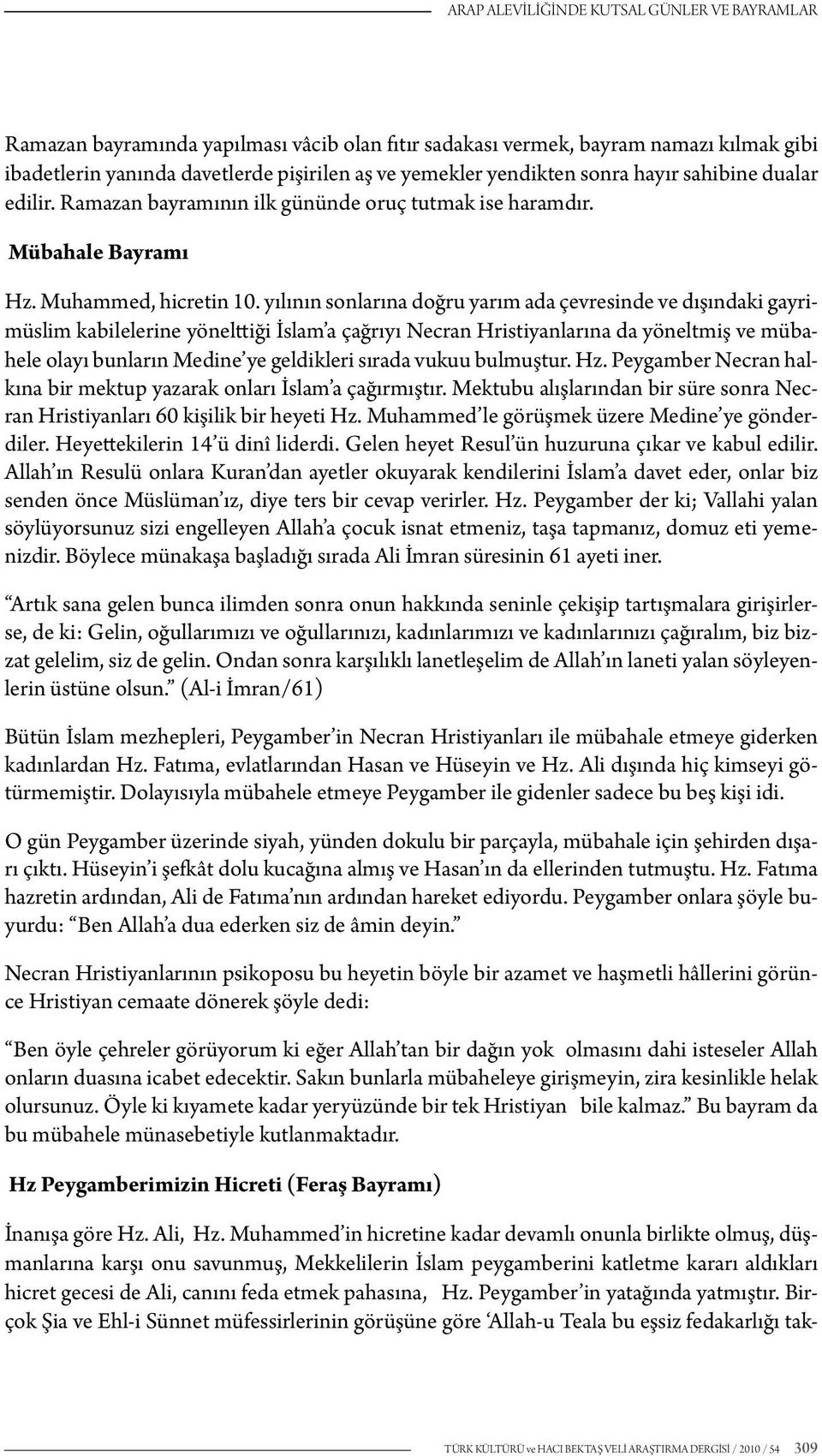 ARAP ALEVİLİĞİNDE KUTSAL GÜNLER VE BAYRAMLAR

Ramazan bayramında yapılması vâcib olan fıtır sadakası vermek, bayram namazı kılmak gibi ibadetlerin yanında davetlerde pişirilen aş ve yemekler yendikten sonra hayır sahibine dualar edilir. Ramazan bayramının ilk gününde oruç tutmak ise haramdır.

Mübahale Bayramı

Hz. Muhammed, hicretin 10. yılının sonlarına doğru yarım ada çevresinde ve dışındaki gayrimüslim kabilelerine yönelttiği İslam'a çağrıyı Necran Hristiyanlarına da yöneltmiş ve mübahele olayı bunların Medine'ye geldikleri sırada vukuu bulmuştur. Hz. Peygamber Necran halkına bir mektup yazarak onları İslam'a çağırmıştır. Mektubu alışlarından bir süre sonra Necran Hristiyanları 60 kişilik bir heyeti Hz. Muhammed'le görüşmek üzere Medine'ye gönderdiler. Heyettekilerin 14'ü dinî liderdi. Gelen heyet Resul'ün huzuruna çıkar ve kabul edilir. Allah'ın Resulü onlara Kuran'dan ayetler okuyarak kendilerini İslam'a davet eder, onlar biz senden önce Müslüman'ız, diye ters bir cevap verirler. Hz. Peygamber der ki; Vallahi yalan söylüyorsunuz sizi engelleyen Allah'a çocuk isnat etmeniz, taşa tapmanız, domuz eti yemenizdir. Böylece münakaşa başladığı sırada Ali İmran süresinin 61 ayeti iner.

"Artık sana gelen bunca ilimden sonra onun hakkında seninle çekişip tartışmalara girişirlerse, de ki: Gelin, oğullarımızı ve oğullarınızı, kadınlarımızı ve kadınlarınızı çağıralım, biz bizzat gelelim, siz de gelin. Ondan sonra karşılıklı lanetleşelim de Allah'ın laneti yalan söyleyenlerin üstüne olsun." (Al-i İmran/61)

Bütün İslam mezhepleri, Peygamber'in Necran Hristiyanları ile mübahale etmeye giderken kadınlardan Hz. Fatıma, evlatlarından Hasan ve Hüseyin ve Hz. Ali dışında hiç kimseyi götürmemiştir. Dolayısıyla mübahele etmeye Peygamber ile gidenler sadece bu beş kişi idi.

O gün Peygamber üzerinde siyah, yünden dokulu bir parçayla, mübahale için şehirden dışarı çıktı. Hüseyin'i şefkât dolu kucağına almış ve Hasan'ın da ellerinden tutmuştu. Hz. Fatıma hazretin ardından, Ali de Fatıma'nın ardından hareket ediyordu. Peygamber onlara şöyle buyurdu: "Ben Allah'a dua ederken siz de âmin deyin."

Necran Hristiyanlarının psikoposu bu heyetin böyle bir azamet ve haşmetli hâllerini görünce Hristiyan cemaate dönerek şöyle dedi:

"Ben öyle çehreler görüyorum ki eğer Allah'tan bir dağın yok olmasını dahi isteseler Allah onların duasına icabet edecektir. Sakın bunlarla mübaheleye girişmeyin, zira kesinlikle helak olursunuz. Öyle ki kıyamete kadar yeryüzünde bir tek Hristiyan bile kalmaz." Bu bayram da bu mübahele münasebetiyle kutlanmaktadır.

Hz Peygamberimizin Hicreti (Feraş Bayramı)

İnanışa göre Hz. Ali, Hz. Muhammed'in hicretine kadar devamlı onunla birlikte olmuş, düşmanlarına karşı onu savunmuş, Mekkelilerin İslam peygamberini katletme kararı aldıkları hicret gecesi de Ali, canını feda etmek pahasına, Hz. Peygamber'in yatağında yatmıştır. Birçok Şia ve Ehl-i Sünnet müfessirlerinin görüşüne göre 'Allah-u Teala bu eşsiz fedakarlığı tak-

TÜRK KÜLTÜRÜ ve HACI BEKTAŞ VELİ ARAŞTIRMA DERGİSİ / 2010 / 54 309